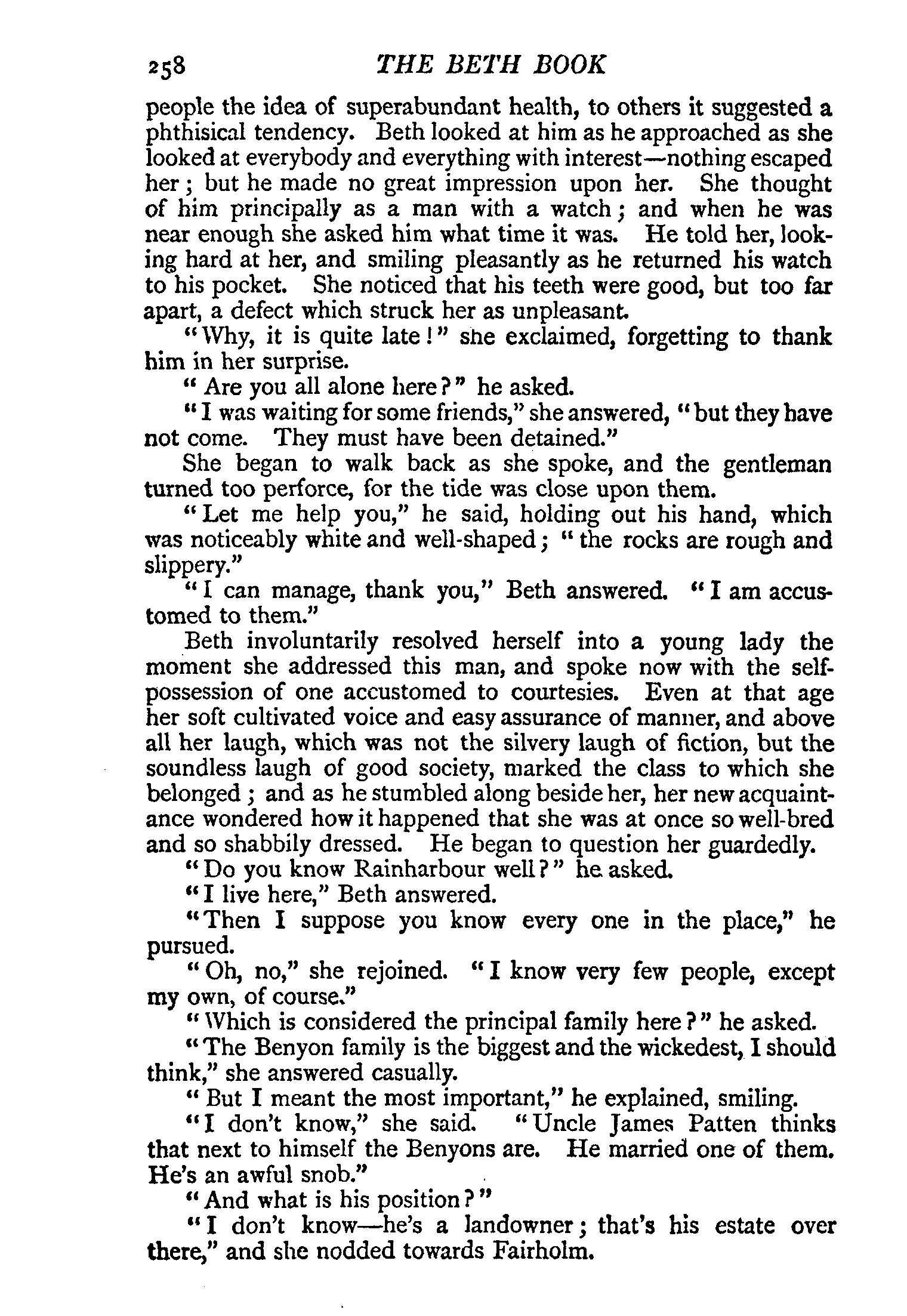 258 THE BETH BOOK

people the idea of superabundant health, to others it suggested a phthisical tendency. Beth looked at him as he approached as she looked at everybody and everything with interest—nothing escaped her; but he made no great impression upon her. She thought of him principally as a man with a watch; and when he was near enough she asked him what time it was. He told her, looking hard at her, and smiling pleasantly as he returned his watch to his pocket. She noticed that his teeth were good, but too far apart, a defect which struck her as unpleasant.

"Why, it is quite late!" she exclaimed, forgetting to thank him in her surprise.

"Are you all alone here?" he asked.

"I was waiting for some friends," she answered, "but they have not come. They must have been detained."

She began to walk back as she spoke, and the gentleman turned too perforce, for the tide was close upon them.

"Let me help you," he said, holding out his hand, which was noticeably white and well-shaped; "the rocks are rough and slippery."

"I can manage, thank you," Beth answered. "I am accustomed to them."

Beth involuntarily resolved herself into a young lady the moment she addressed this man, and spoke now with the self-possession of one accustomed to courtesies. Even at that age her soft cultivated voice and easy assurance of manner, and above all her laugh, which was not the silvery laugh of fiction, but the soundless laugh of good society, marked the class to which she belonged; and as he stumbled along beside her, her new acquaintance wondered how it happened that she was at once so well-bred and so shabbily dressed. He began to question her guardedly.

"Do you know Rainharbour well?" he asked.

"I live here," Beth answered.

"Then I suppose you know every one in the place," he pursued.

"Oh, no," she rejoined. "I know very few people, except my own, of course."

"Which is considered the principal family here?" he asked.

"The Benyon family is the biggest and the wickedest, I should think," she answered casually.

"But I meant the most important," he explained, smiling.

"I don't know," she said. "Uncle James Patten thinks that next to himself the Benyons are. He married one of them. He's an awful snob."

"And what is his position?"

"I don't know—he's a landowner; that's his estate over there," and she nodded towards Fairholm.